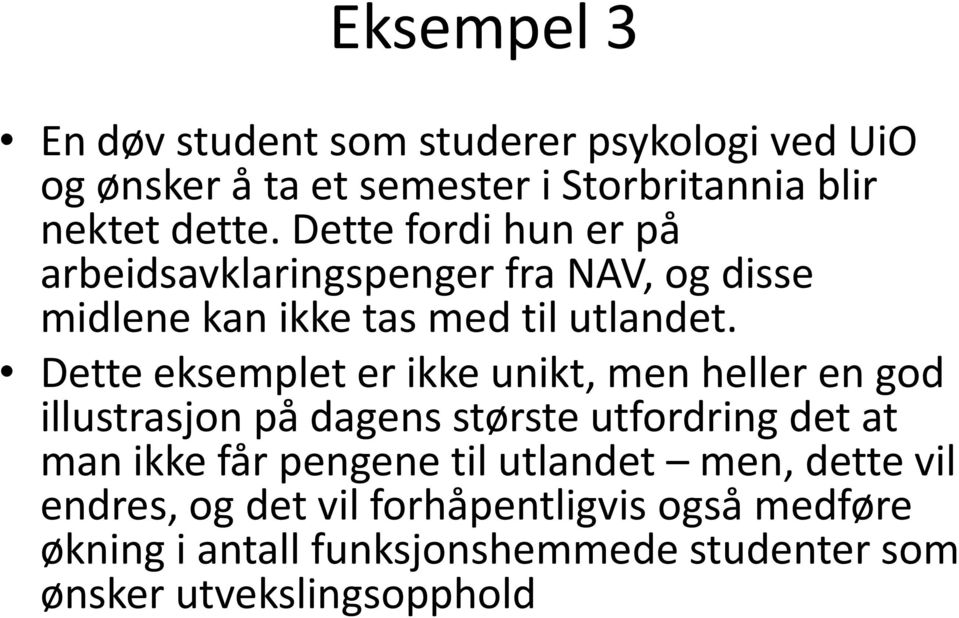 Eksempel 3

• En døv student som studerer psykologi ved UiO og ønsker å ta et semester i Storbritannia blir nektet dette. Dette fordi hun er på arbeidsavklaringspenger fra NAV, og disse midlene kan ikke tas med til utlandet.

• Dette eksemplet er ikke unikt, men heller en god illustrasjon på dagens største utfordring det at man ikke får pengene til utlandet – men, dette vil endres, og det vil forhåpentligvis også medføre økning i antall funksjonshemmede studenter som ønsker utvekslingsopphold